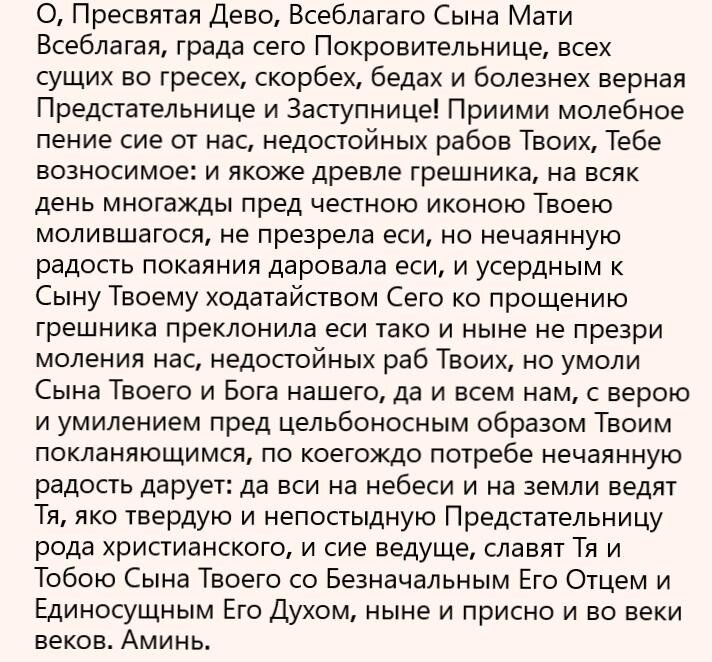 О, Пресвятая Дево, Всеблагаго Сына Мати Всеблагая, града сего Покровительнице, всех сущих во гресех, скорбех, бедах и болезнех верная Предстательнице и Заступнице! Приими молебное пение сие от нас, недостойных рабов Твоих, Тебе возносимое: и якоже древле грешника, на всяк день многажды пред честною иконою Твоею молившагося, не презрела еси, но нечаянную радость покаяния даровала еси, и усердным к Сыну Твоему ходатайством Сего ко прощению грешника преклонила еси тако и ныне не презри моления нас, недостойных раб Твоих, но умоли Сына Твоего и Бога нашего, да и всем нам, с верою и умилением пред цельбоносным образом Твоим покланяющимся, по коегождо потребе нечаянную радость дарует: да вси на небеси и на земли ведят Тя, яко твердую и непостыдную Предстательницу рода христианского, и сие ведуще, славят Тя и Тобою Сына Твоего со Безначальным Его Отцем и Единосущным Его Духом, ныне и присно и во веки веков. Аминь.